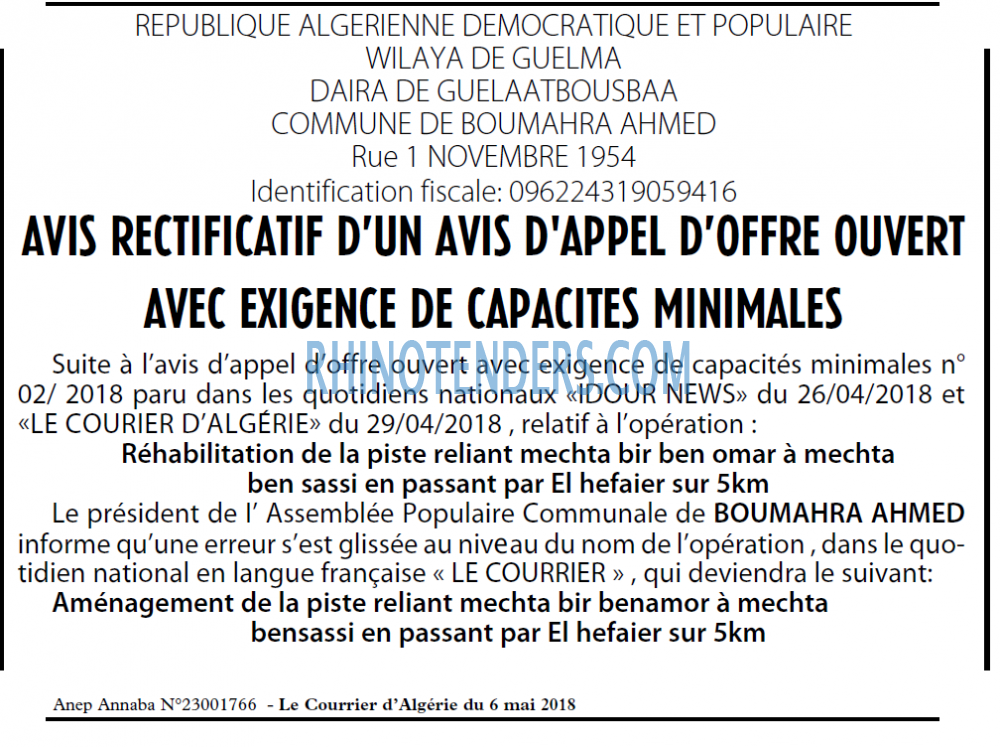 REPUBLIQUE ALGERIENNE DEMOCRATIQUE ET POPULAIRE
WILAYA DE GUELMA
DAIRA DE GUELAATBOUSBAA
COMMUNE DE BOUMAHRA AHMED
Rue 1 NOVEMBRE 1954
Identification fiscale: 096224319059416

AVIS RECTIFICATIF D'UN AVIS D'APPEL D'OFFRE OUVERT AVEC EXIGENCE DE CAPACITES MINIMALES

Suite à l'avis d'appel d'offre ouvert avec exigence de capacités minimales n° 02/ 2018 paru dans les quotidiens nationaux «IDOUR NEWS» du 26/04/2018 et «LE COURIER D'ALGÉRIE» du 29/04/2018 , relatif à l'opération :

Réhabilitation de la piste reliant mechta bir ben omar à mechta ben sassi en passant par El hefaier sur 5km

Le président de l' Assemblée Populaire Communale de BOUMAHRA AHMED informe qu'une erreur s'est glissée au niveau du nom de l'opération , dans le quotidien national en langue française « LE COURRIER » , qui deviendra le suivant:

Aménagement de la piste reliant mechta bir benamor à mechta bensassi en passant par El hefaier sur 5km

Anep Annaba N°23001766 - Le Courrier d'Algérie du 6 mai 2018

RHINOTENDERS.COM